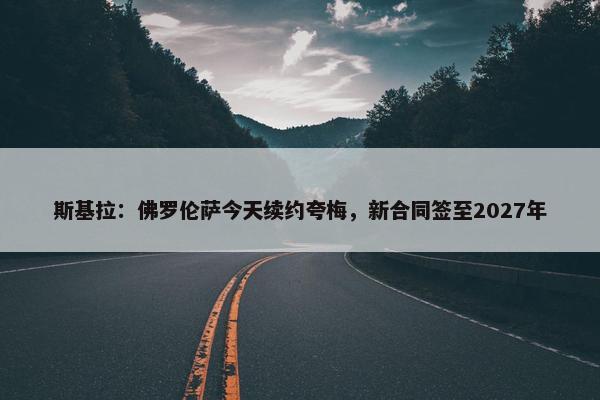 斯基拉：佛罗伦萨今天续约夸梅，新合同签至2027年